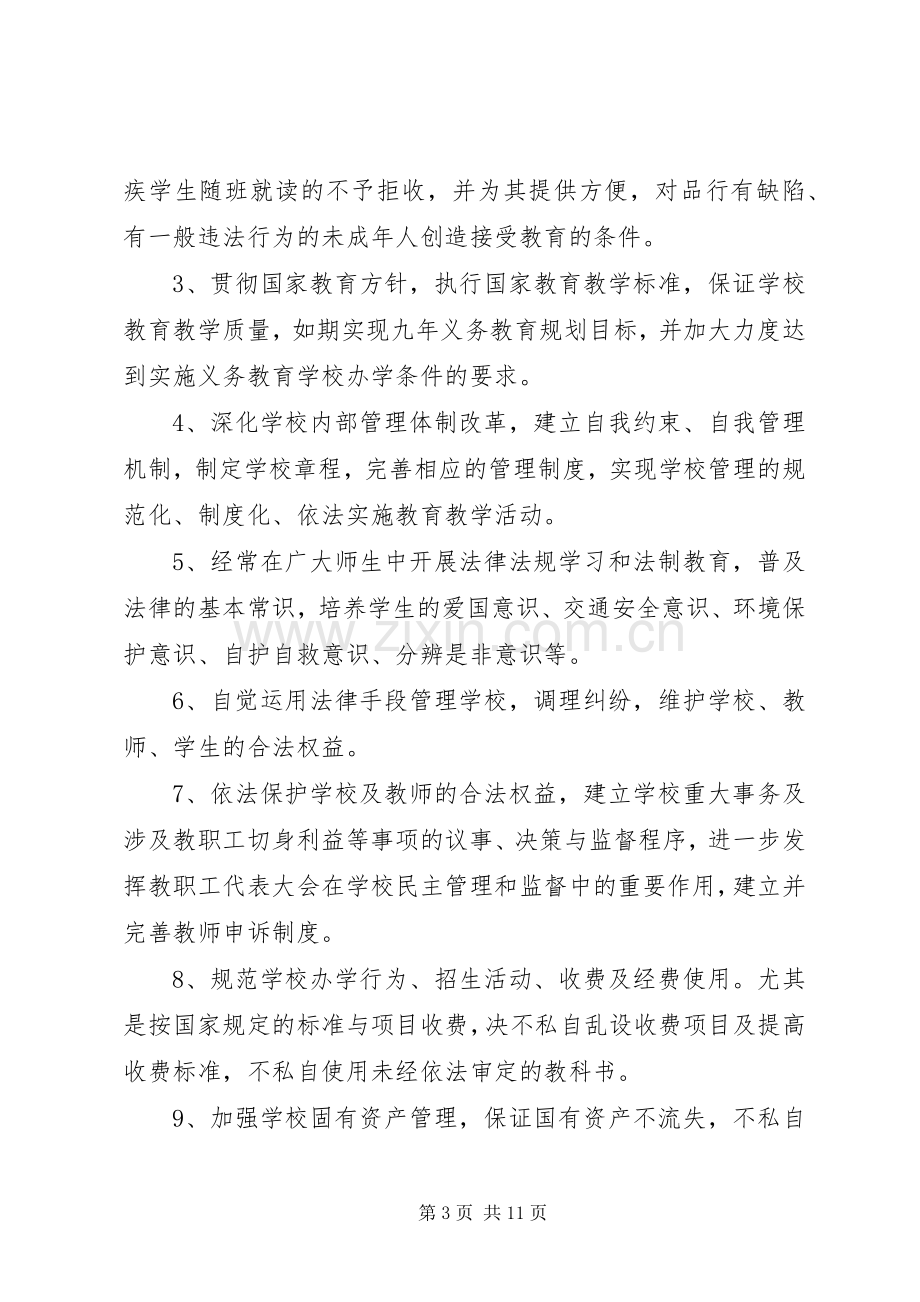 疾学生随班就读的不予拒收，并为其提供方便，对品行有缺陷、有一般违法行为的未成年人创造接受教育的条件。

3、贯彻国家教育方针，执行国家教育教学标准，保证学校教育教学质量，如期实现九年义务教育规划目标，并加大力度达到实施义务教育学校办学条件的要求。

4、深化学校内部管理体制改革，建立自我约束、自我管理机制，制定学校章程，完善相应的管理制度，实现学校管理的规范化、制度化、依法实施教育教学活动。

5、经常在广大师生中开展法律法规学习和法制教育，普及法律的基本常识，培养学生的爱国意识、交通安全意识、环境保护意识、自护自救意识、分辨是非意识等。

6、自觉运用法律手段管理学校，调理纠纷，维护学校、教师、学生的合法权益。

7、依法保护学校及教师的合法权益，建立学校重大事务及涉及教职工切身利益等事项的议事、决策与监督程序，进一步发挥教职工代表大会在学校民主管理和监督中的重要作用，建立并完善教师申诉制度。

8、规范学校办学行为、招生活动、收费及经费使用。尤其是按国家规定的标准与项目收费，决不私自乱设收费项目及提高收费标准，不私自使用未经依法审定的教科书。

9、加强学校固有资产管理，保证国有资产不流失，不私自

第3页 共11页

www.zixin.com.cn